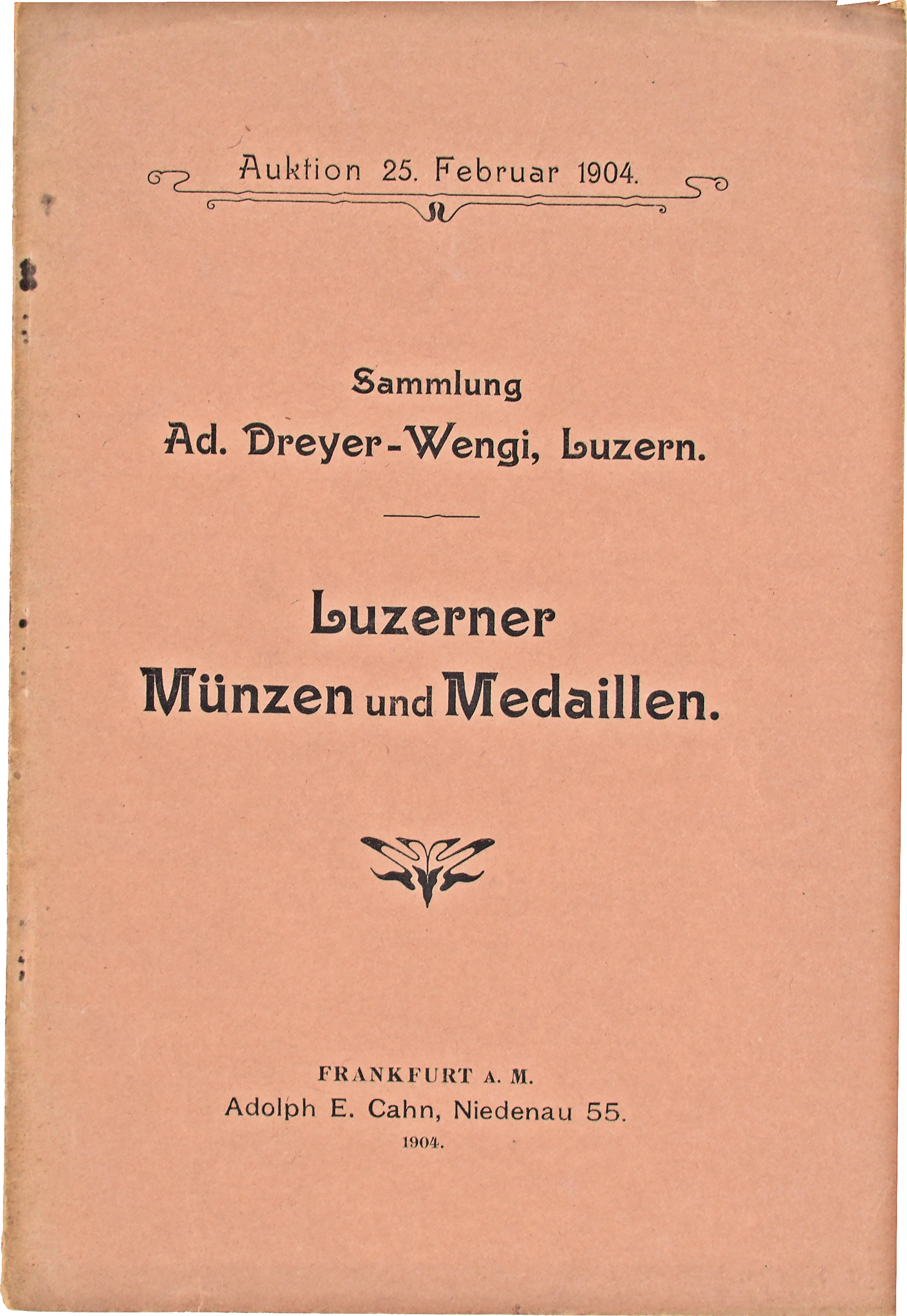 Auktion 25. Februar 1904.

Sammlung
Ad. Dreyer-Wengi, Luzern.

Luzerner
Münzen und Medaillen.

FRANKFURT A. M.
Adolph E. Cahn, Niedenau 55.
1904.